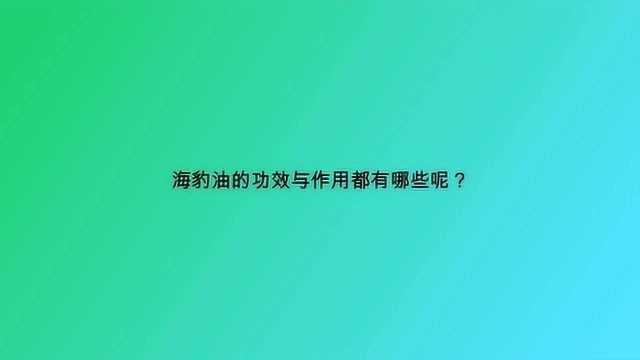 海豹油的功效与作用都有哪些呢？